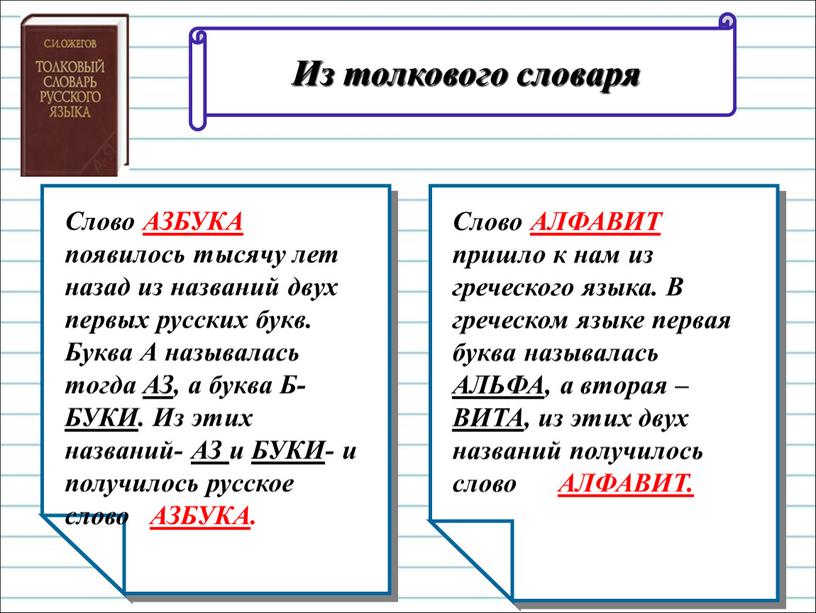 С.И. ОЖЕГОВ
ТОЛКОВЫЙ СЛОВАРЬ РУССКОГО ЯЗЫКА

Из толкового словаря

Слово АЗБУКА появилось тысячу лет назад из названий двух первых русских букв. Буква А называлась тогда АЗ, а буква Б- БУКИ. Из этих названий- АЗ и БУКИ- и получилось русское слово АЗБУКА.

Слово АЛФАВИТ пришло к нам из греческого языка. В греческом языке первая буква называлась АЛЬФА, а вторая – ВИТА, из этих двух названий получилось слово АЛФАВИТ.